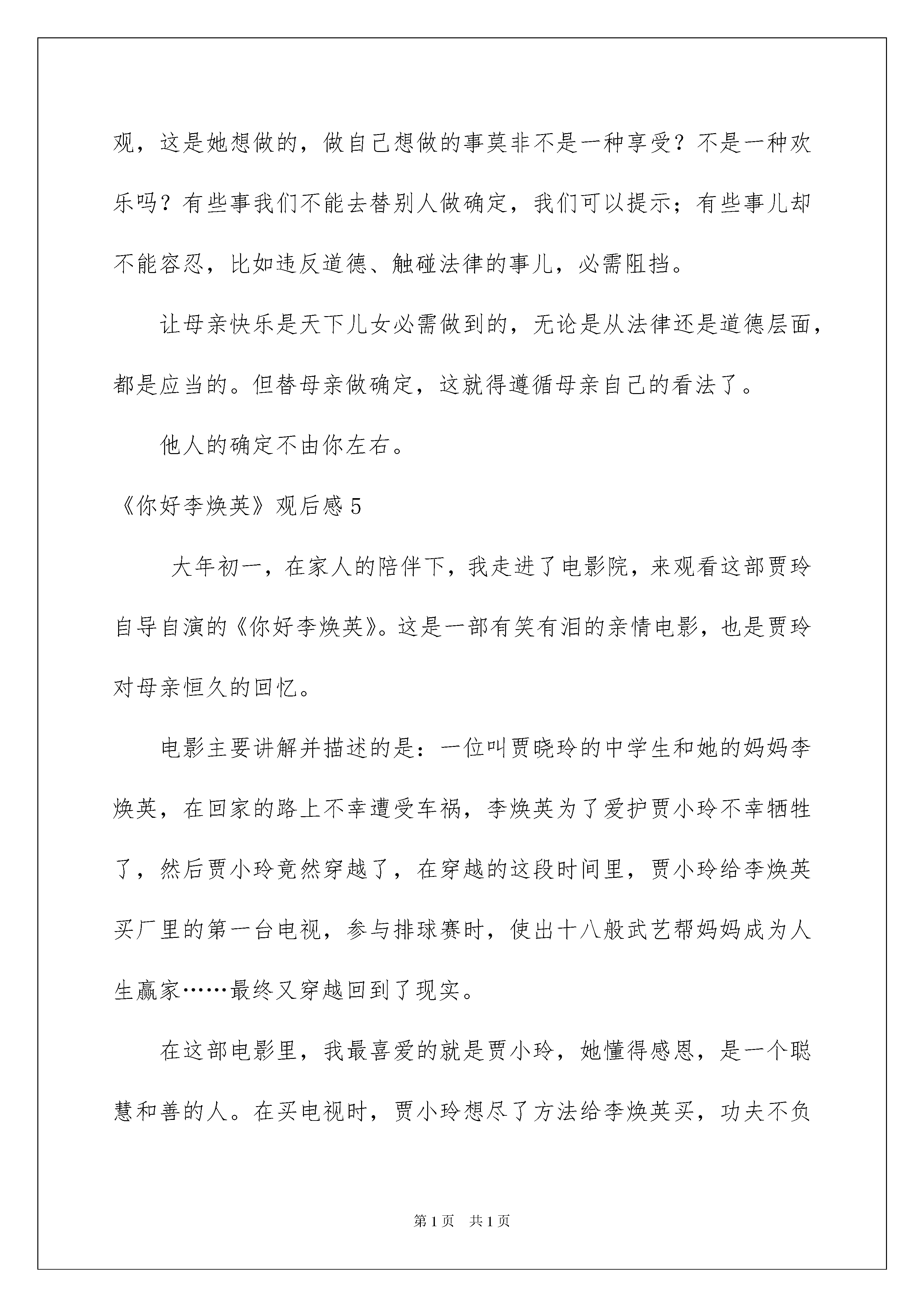 观，这是她想做的，做自己想做的事莫非不是一种享受？不是一种欢乐吗？有些事我们不能去替别人做确定，我们可以提示；有些事儿却不能容忍，比如违反道德、触碰法律的事儿，必需阻挡。

让母亲快乐是天下儿女必需做到的，无论是从法律还是道德层面，都是应当的。但替母亲做确定，这就得遵循母亲自己的看法了。

他人的确定不由你左右。

《你好李焕英》观后感5

大年初一，在家人的陪伴下，我走进了电影院，来观看这部贾玲自导自演的《你好李焕英》。这是一部有笑有泪的亲情电影，也是贾玲对母亲恒久的回忆。

电影主要讲解并描述的是：一位叫贾晓玲的中学生和她的妈妈李焕英，在回家的路上不幸遭受车祸，李焕英为了爱护贾小玲不幸牺牲了，然后贾小玲竟然穿越了，在穿越的这段时间里，贾小玲给李焕英买厂里的第一台电视，参与排球赛时，使出十八般武艺帮妈妈成为人生赢家……最终又穿越回到了现实。

在这部电影里，我最喜爱的就是贾小玲，她懂得感恩，是一个聪慧和善的人。在买电视时，贾小玲想尽了方法给李焕英买，功夫不负

第1页 共1页